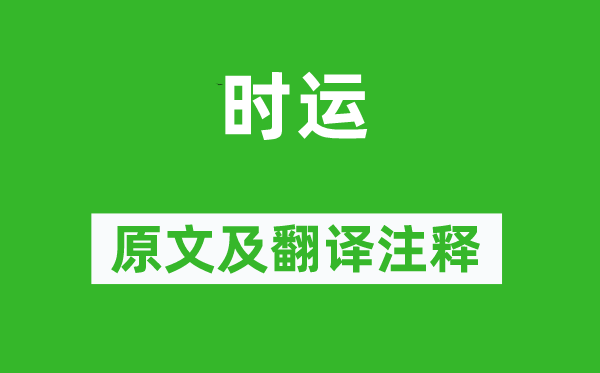 时运

原文及翻译注释